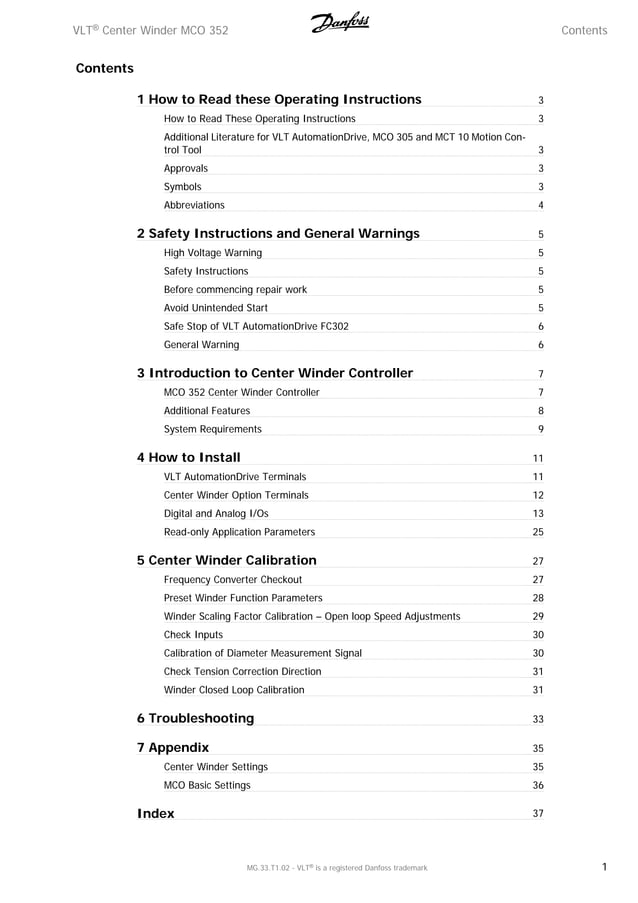 VLT® Center Winder MCO 352 Danfoss Contents

Contents

1 How to Read these Operating Instructions 3

How to Read These Operating Instructions 3

Additional Literature for VLT AutomationDrive, MCO 305 and MCT 10 Motion Control Tool 3

Approvals 3

Symbols 3

Abbreviations 4

2 Safety Instructions and General Warnings 5

High Voltage Warning 5

Safety Instructions 5

Before commencing repair work 5

Avoid Unintended Start 5

Safe Stop of VLT AutomationDrive FC302 6

General Warning 6

3 Introduction to Center Winder Controller 7

MCO 352 Center Winder Controller 7

Additional Features 8

System Requirements 9

4 How to Install 11

VLT AutomationDrive Terminals 11

Center Winder Option Terminals 12

Digital and Analog I/Os 13

Read-only Application Parameters 25

5 Center Winder Calibration 27

Frequency Converter Checkout 27

Preset Winder Function Parameters 28

Winder Scaling Factor Calibration – Open loop Speed Adjustments 29

Check Inputs 30

Calibration of Diameter Measurement Signal 30

Check Tension Correction Direction 31

Winder Closed Loop Calibration 31

6 Troubleshooting 33

7 Appendix 35

Center Winder Settings 35

MCO Basic Settings 36

Index 37

MG.33.T1.02 - VLT® is a registered Danfoss trademark 1